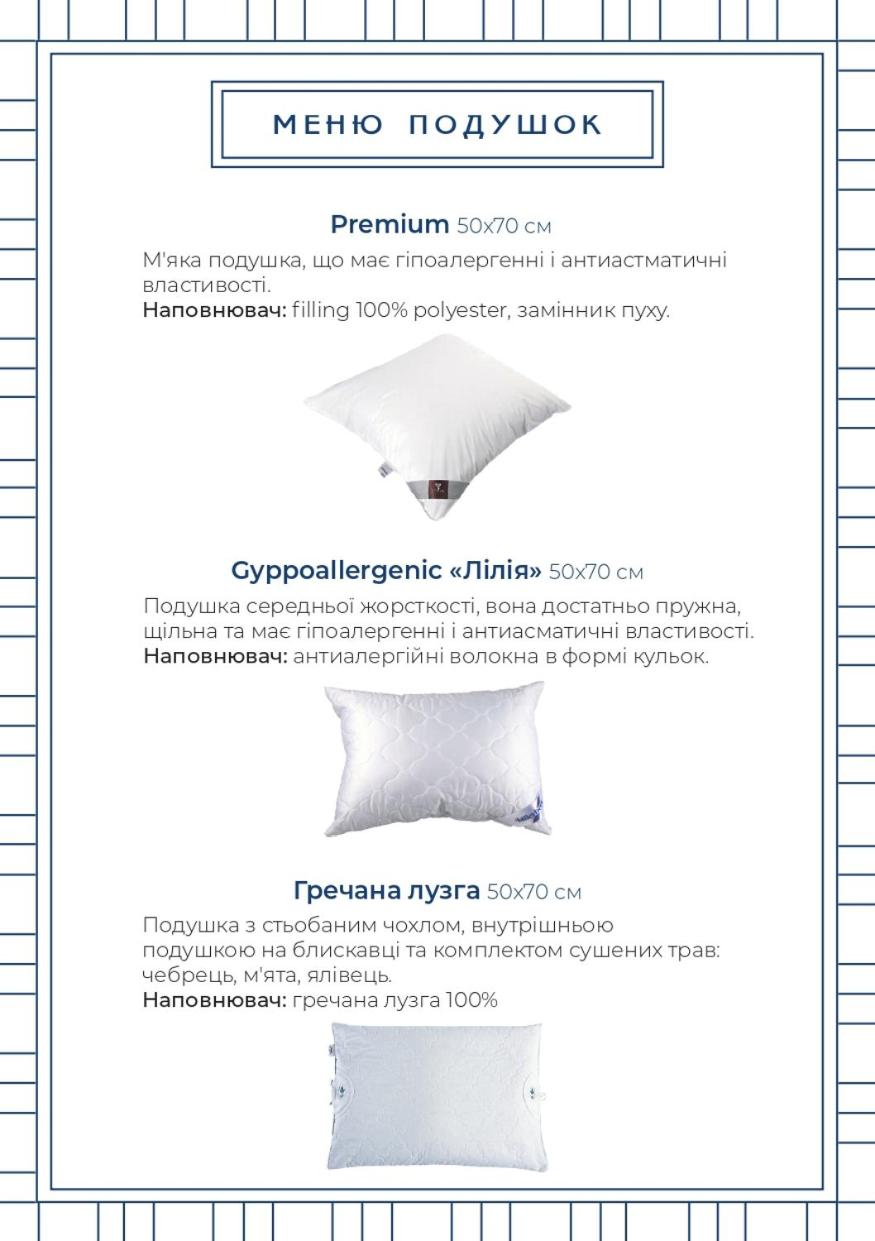 МЕНЮ ПОДУШОК

Premium 50x70 см

М'яка подушка, що має гіпоалергенні і антиастматичні властивості.
Наповнювач: filling 100% polyester, замінник пуху.

Gyppoallergenic «Лілія» 50x70 см

Подушка середньої жорсткості, вона достатньо пружна, щільна та має гіпоалергенні і антиасматичні властивості.
Наповнювач: антиалергійні волокна в формі кульок.

Гречана лузга 50x70 см

Подушка з стьобаним чохлом, внутрішньою подушкою на блискавці та комплектом сушених трав: чебрець, м'ята, ялівець.
Наповнювач: гречана лузга 100%